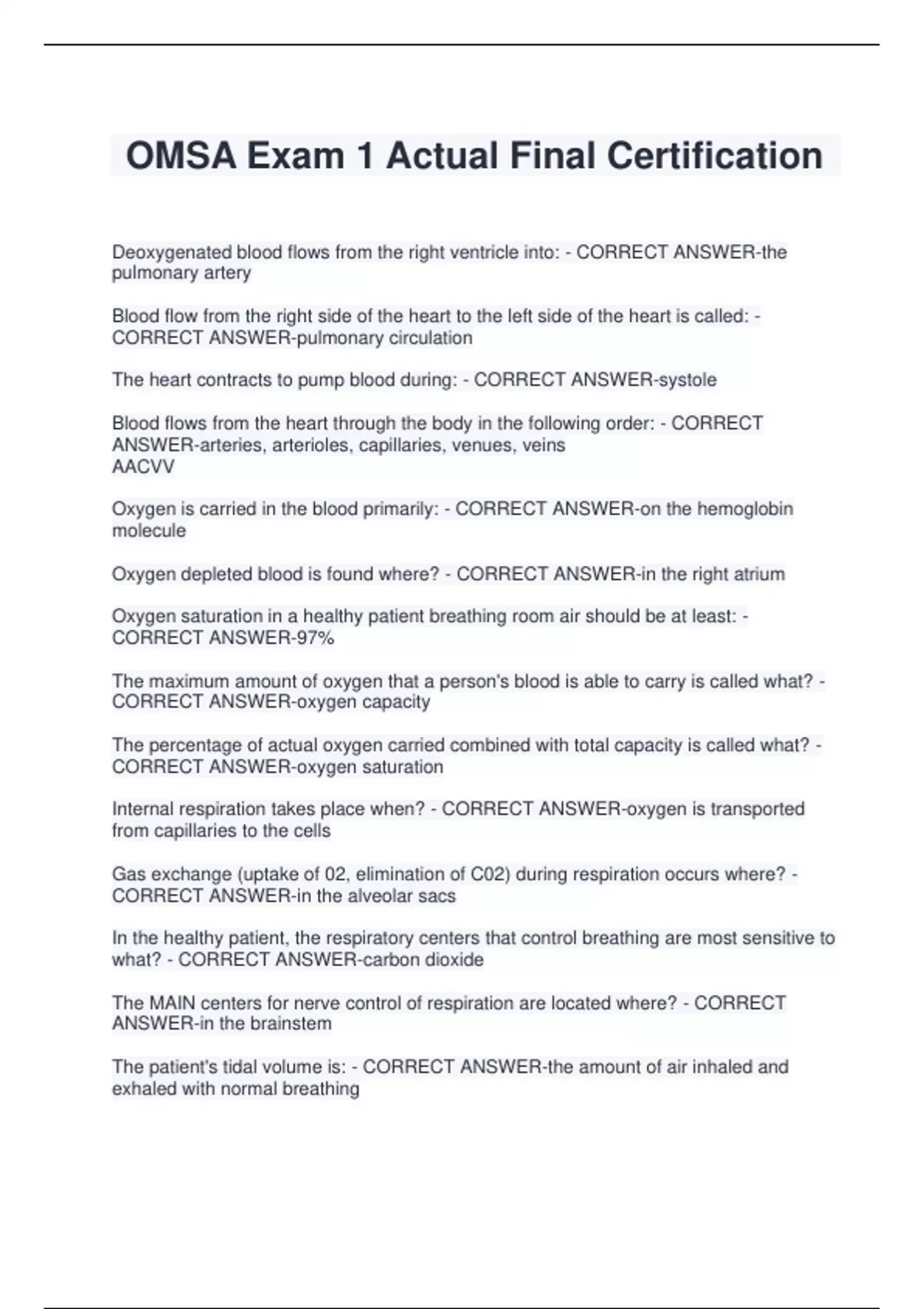 OMSA Exam 1 Actual Final Certification

Deoxygenated blood flows from the right ventricle into: - CORRECT ANSWER-the pulmonary artery

Blood flow from the right side of the heart to the left side of the heart is called: - CORRECT ANSWER-pulmonary circulation

The heart contracts to pump blood during: - CORRECT ANSWER-systole

Blood flows from the heart through the body in the following order: - CORRECT ANSWER-arteries, arterioles, capillaries, venues, veins
AACVV

Oxygen is carried in the blood primarily: - CORRECT ANSWER-on the hemoglobin molecule

Oxygen depleted blood is found where? - CORRECT ANSWER-in the right atrium

Oxygen saturation in a healthy patient breathing room air should be at least: - CORRECT ANSWER-97%

The maximum amount of oxygen that a person's blood is able to carry is called what? - CORRECT ANSWER-oxygen capacity

The percentage of actual oxygen carried combined with total capacity is called what? - CORRECT ANSWER-oxygen saturation

Internal respiration takes place when? - CORRECT ANSWER-oxygen is transported from capillaries to the cells

Gas exchange (uptake of 02, elimination of C02) during respiration occurs where? - CORRECT ANSWER-in the alveolar sacs

In the healthy patient, the respiratory centers that control breathing are most sensitive to what? - CORRECT ANSWER-carbon dioxide

The MAIN centers for nerve control of respiration are located where? - CORRECT ANSWER-in the brainstem

The patient's tidal volume is: - CORRECT ANSWER-the amount of air inhaled and exhaled with normal breathing